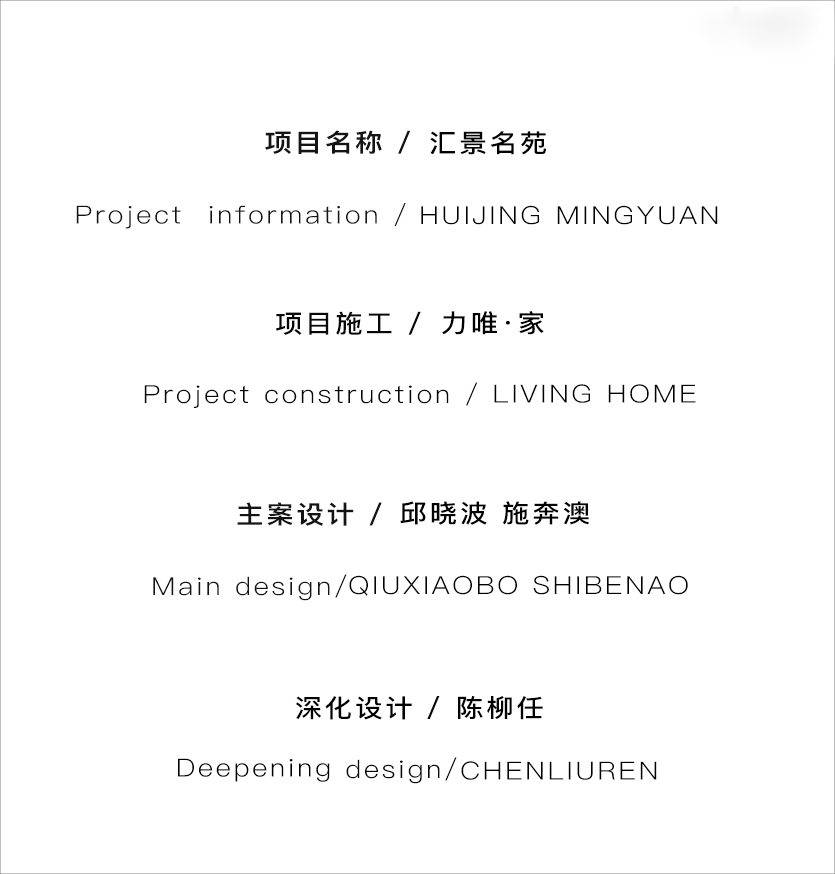 项目名称 / 汇景名苑

Project information / HUIJING MINGYUAN

项目施工 / 力唯·家

Project construction / LIVING HOME

主案设计 / 邱晓波 施奔澳

Main design/QIUXIAOBO SHIBENAO

深化设计 / 陈柳任

Deepening design/CHENLIUREN